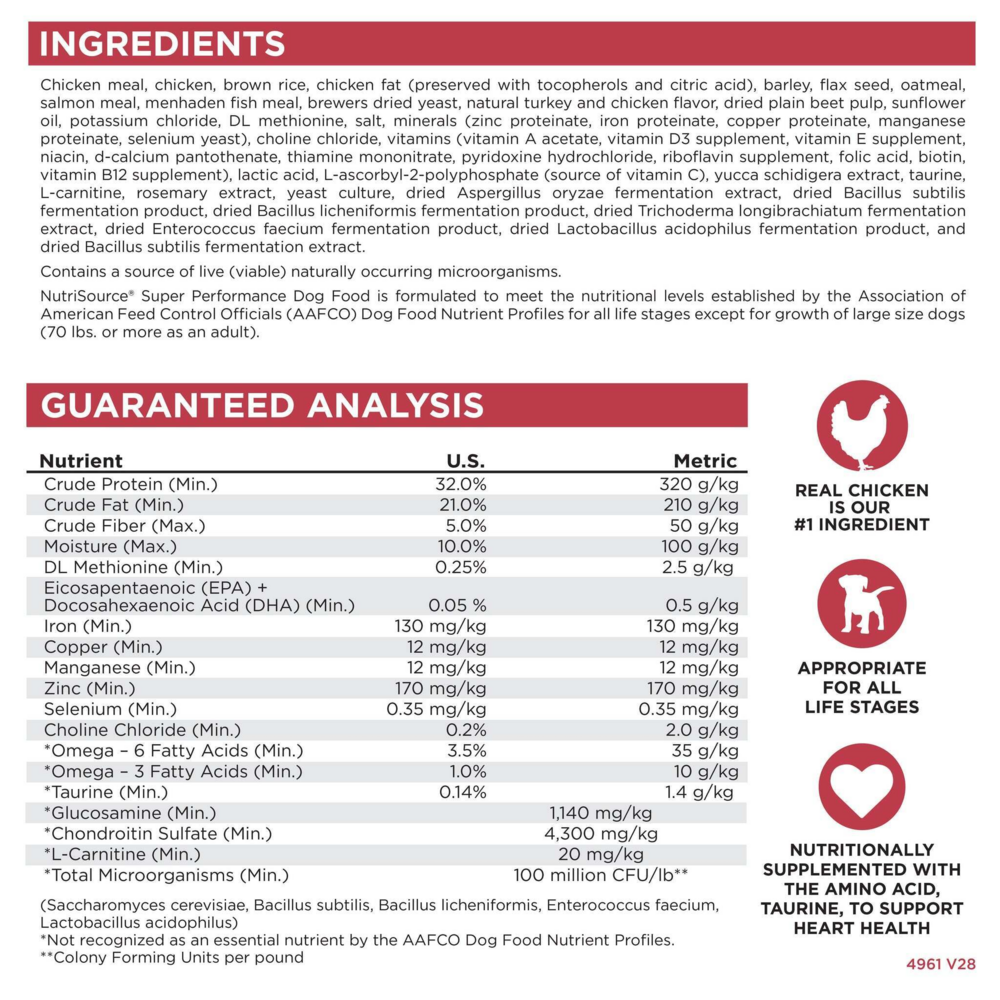 INGREDIENTS

Chicken meal, chicken, brown rice, chicken fat (preserved with tocopherols and citric acid), barley, flax seed, oatmeal, salmon meal, menhaden fish meal, brewers dried yeast, natural turkey and chicken flavor, dried plain beet pulp, sunflower oil, potassium chloride, DL methionine, salt, minerals (zinc proteinate, iron proteinate, copper proteinate, manganese proteinate, selenium yeast), choline chloride, vitamins (vitamin A acetate, vitamin D3 supplement, vitamin E supplement, niacin, d-calcium pantothenate, thiamine mononitrate, pyridoxine hydrochloride, riboflavin supplement, folic acid, biotin, vitamin B12 supplement), lactic acid, L-ascorbyl-2-polyphosphate (source of vitamin C), yucca schidigera extract, taurine, L-carnitine, rosemary extract, yeast culture, dried Aspergillus oryzae fermentation extract, dried Bacillus subtilis fermentation product, dried Bacillus licheniformis fermentation product, dried Trichoderma longibrachiatum fermentation extract, dried Enterococcus faecium fermentation product, dried Lactobacillus acidophilus fermentation product, and dried Bacillus subtilis fermentation extract.

Contains a source of live (viable) naturally occurring microorganisms.

NutriSource® Super Performance Dog Food is formulated to meet the nutritional levels established by the Association of American Feed Control Officials (AAFCO) Dog Food Nutrient Profiles for all life stages except for growth of large size dogs (70 lbs. or more as an adult).

GUARANTEED ANALYSIS

| Nutrient | U.S. | Metric |
|---|---|---|
| Crude Protein (Min.) | 32.0% | 320 g/kg |
| Crude Fat (Min.) | 21.0% | 210 g/kg |
| Crude Fiber (Max.) | 5.0% | 50 g/kg |
| Moisture (Max.) | 10.0% | 100 g/kg |
| DL Methionine (Min.) | 0.25% | 2.5 g/kg |
| Eicosapentaenoic (EPA) + Docosahexaenoic Acid (DHA) (Min.) | 0.05 % | 0.5 g/kg |
| Iron (Min.) | 130 mg/kg | 130 mg/kg |
| Copper (Min.) | 12 mg/kg | 12 mg/kg |
| Manganese (Min.) | 12 mg/kg | 12 mg/kg |
| Zinc (Min.) | 170 mg/kg | 170 mg/kg |
| Selenium (Min.) | 0.35 mg/kg | 0.35 mg/kg |
| Choline Chloride (Min.) | 0.2% | 2.0 g/kg |
| *Omega – 6 Fatty Acids (Min.) | 3.5% | 35 g/kg |
| *Omega – 3 Fatty Acids (Min.) | 1.0% | 10 g/kg |
| *Taurine (Min.) | 0.14% | 1.4 g/kg |
| *Glucosamine (Min.) | 1,140 mg/kg | |
| *Chondroitin Sulfate (Min.) | 4,300 mg/kg | |
| *L-Carnitine (Min.) | 20 mg/kg | |
| *Total Microorganisms (Min.) | 100 million CFU/lb** | |

(Saccharomyces cerevisiae, Bacillus subtilis, Bacillus licheniformis, Enterococcus faecium, Lactobacillus acidophilus)
*Not recognized as an essential nutrient by the AAFCO Dog Food Nutrient Profiles.
**Colony Forming Units per pound

REAL CHICKEN IS OUR #1 INGREDIENT

APPROPRIATE FOR ALL LIFE STAGES

NUTRITIONALLY SUPPLEMENTED WITH THE AMINO ACID, TAURINE, TO SUPPORT HEART HEALTH

4961 V28